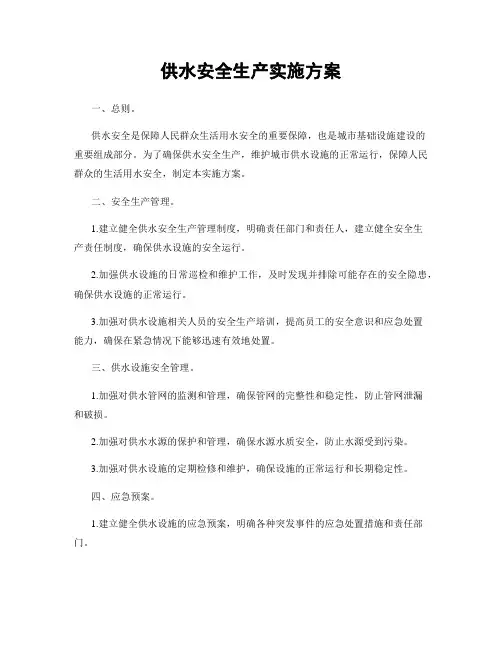 供水安全生产实施方案

一、总则。

供水安全是保障人民群众生活用水安全的重要保障，也是城市基础设施建设的重要组成部分。为了确保供水安全生产，维护城市供水设施的正常运行，保障人民群众的生活用水安全，制定本实施方案。

二、安全生产管理。

1.建立健全供水安全生产管理制度，明确责任部门和责任人，建立健全安全生产责任制度，确保供水设施的安全运行。

2.加强供水设施的日常巡检和维护工作，及时发现并排除可能存在的安全隐患，确保供水设施的正常运行。

3.加强对供水设施相关人员的安全生产培训，提高员工的安全意识和应急处置能力，确保在紧急情况下能够迅速有效地处置。

三、供水设施安全管理。

1.加强对供水管网的监测和管理，确保管网的完整性和稳定性，防止管网泄漏和破损。

2.加强对供水水源的保护和管理，确保水源水质安全，防止水源受到污染。

3.加强对供水设施的定期检修和维护，确保设施的正常运行和长期稳定性。

四、应急预案。

1.建立健全供水设施的应急预案，明确各种突发事件的应急处置措施和责任部门。